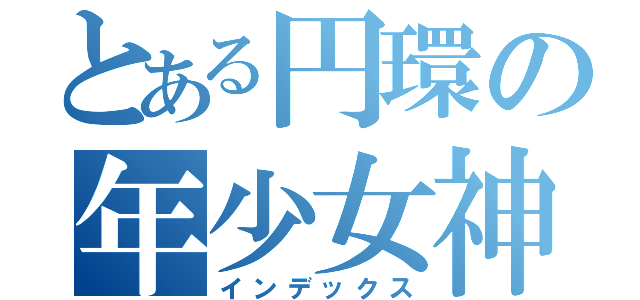 とある円環の年少女神
インデックス